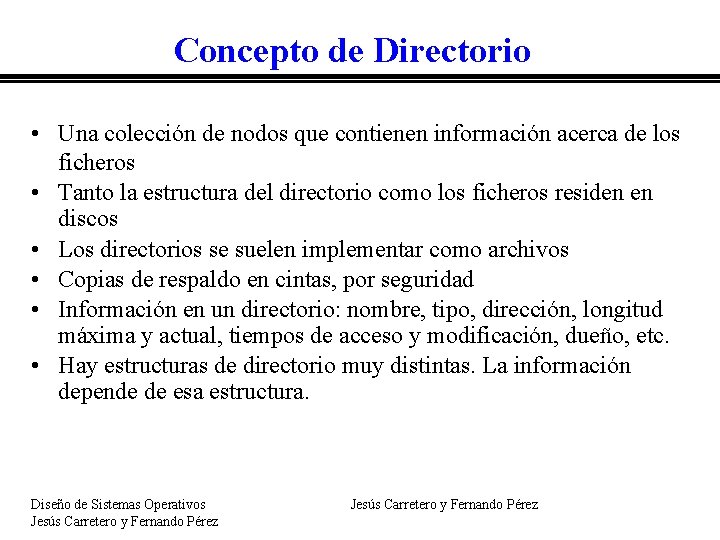 Concepto de Directorio

• Una colección de nodos que contienen información acerca de los ficheros
• Tanto la estructura del directorio como los ficheros residen en discos
• Los directorios se suelen implementar como archivos
• Copias de respaldo en cintas, por seguridad
• Información en un directorio: nombre, tipo, dirección, longitud máxima y actual, tiempos de acceso y modificación, dueño, etc.
• Hay estructuras de directorio muy distintas. La información depende de esa estructura.

Diseño de Sistemas Operativos
Jesús Carretero y Fernando Pérez

Jesús Carretero y Fernando Pérez